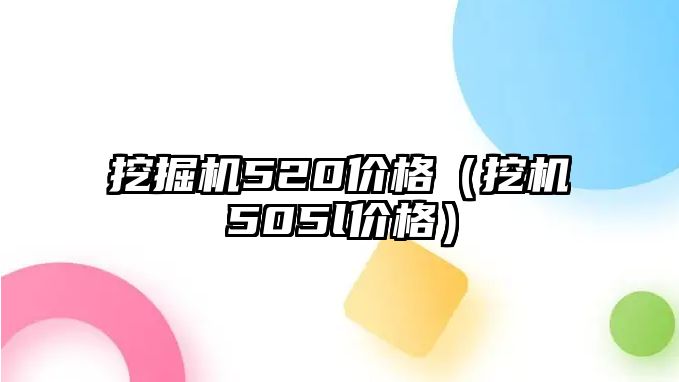 挖掘机520价格（挖机505l价格）